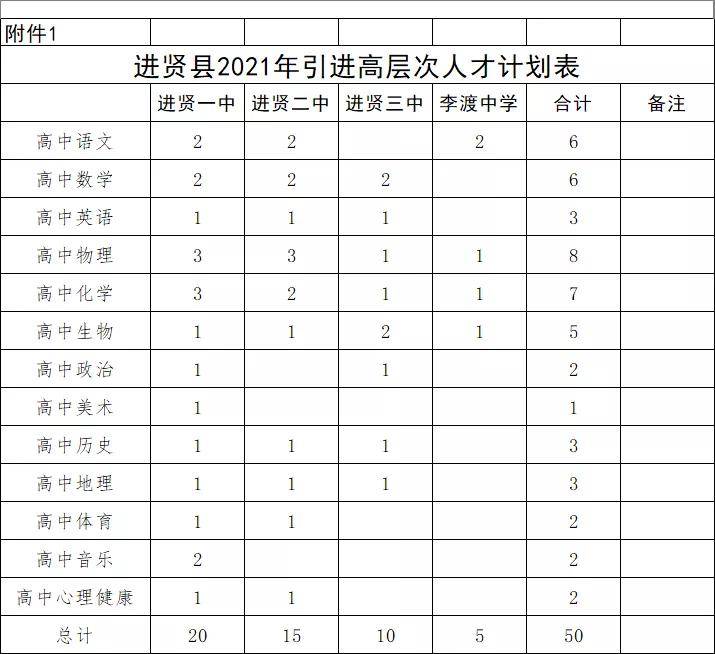 附件1

进贤县2021年引进高层次人才计划表

| | 进贤一中 | 进贤二中 | 进贤三中 | 李渡中学 | 合计 | 备注 |
|---|---|---|---|---|---|---|
| 高中语文 | 2 | 2 | | 2 | 6 | |
| 高中数学 | 2 | 2 | 2 | | 6 | |
| 高中英语 | 1 | 1 | 1 | | 3 | |
| 高中物理 | 3 | 3 | 1 | 1 | 8 | |
| 高中化学 | 3 | 2 | 1 | 1 | 7 | |
| 高中生物 | 1 | 1 | 2 | 1 | 5 | |
| 高中政治 | 1 | | 1 | | 2 | |
| 高中美术 | 1 | | | | 1 | |
| 高中历史 | 1 | 1 | 1 | | 3 | |
| 高中地理 | 1 | 1 | 1 | | 3 | |
| 高中体育 | 1 | 1 | | | 2 | |
| 高中音乐 | 2 | | | | 2 | |
| 高中心理健康 | 1 | 1 | | | 2 | |
| 总计 | 20 | 15 | 10 | 5 | 50 | |